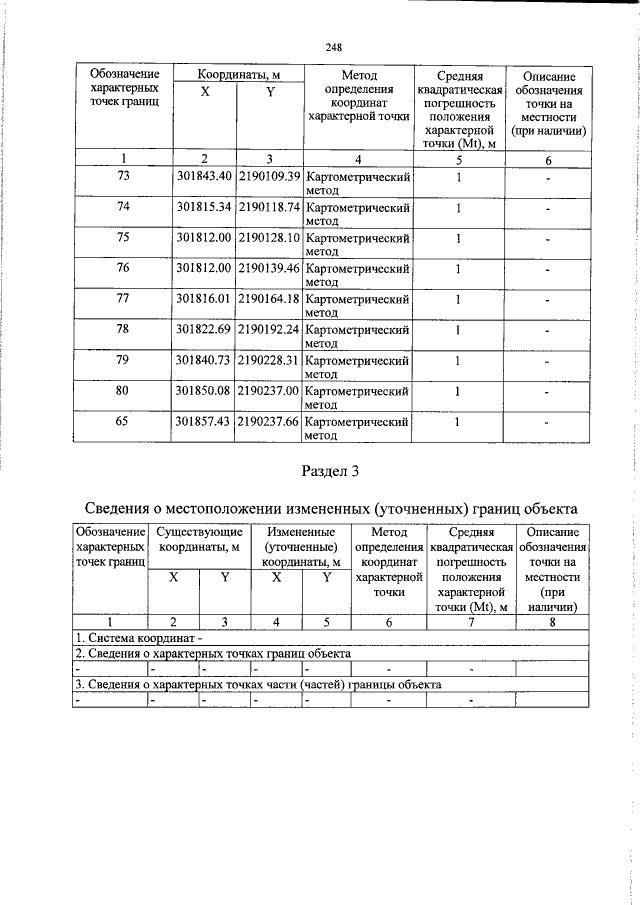 248

| Обозначение характерных точек границ | Координаты, м |  | Метод определения координат характерной точки | Средняя квадратическая погрешность положения характерной точки (Mt), м | Описание обозначения точки на местности (при наличии) |
|---|---|---|---|---|---|
|  | X | Y |  |  |  |
| 1 | 2 | 3 | 4 | 5 | 6 |
| 73 | 301843.40 | 2190109.39 | Картометрический метод | 1 | - |
| 74 | 301815.34 | 2190118.74 | Картометрический метод | 1 | - |
| 75 | 301812.00 | 2190128.10 | Картометрический метод | 1 | - |
| 76 | 301812.00 | 2190139.46 | Картометрический метод | 1 | - |
| 77 | 301816.01 | 2190164.18 | Картометрический метод | 1 | - |
| 78 | 301822.69 | 2190192.24 | Картометрический метод | 1 | - |
| 79 | 301840.73 | 2190228.31 | Картометрический метод | 1 | - |
| 80 | 301850.08 | 2190237.00 | Картометрический метод | 1 | - |
| 65 | 301857.43 | 2190237.66 | Картометрический метод | 1 | - |

Раздел 3

Сведения о местоположении измененных (уточненных) границ объекта

| Обозначение характерных точек границ | Существующие координаты, м |  | Измененные (уточненные) координаты, м |  | Метод определения координат характерной точки | Средняя квадратическая погрешность положения характерной точки (Mt), м | Описание обозначения точки на местности (при наличии) |
|---|---|---|---|---|---|---|---|
|  | X | Y | X | Y |  |  |  |
| 1 | 2 | 3 | 4 | 5 | 6 | 7 | 8 |
| 1. Система координат - |  |  |  |  |  |  |  |
| 2. Сведения о характерных точках границ объекта |  |  |  |  |  |  |  |
| - | - | - | - | - | - | - |  |
| 3. Сведения о характерных точках части (частей) границы объекта |  |  |  |  |  |  |  |
| - | - | - | - | - | - | - |  |